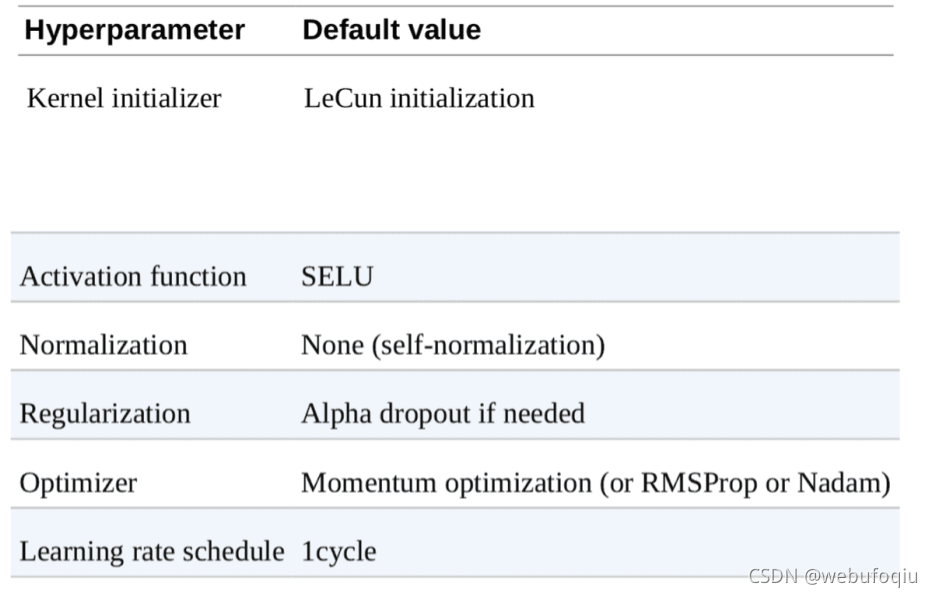 | Hyperparameter | Default value |
|---|---|
| Kernel initializer | LeCun initialization |
| Activation function | SELU |
| Normalization | None (self-normalization) |
| Regularization | Alpha dropout if needed |
| Optimizer | Momentum optimization (or RMSProp or Nadam) |
| Learning rate schedule | 1cycle |

CSDN @webufoqiu